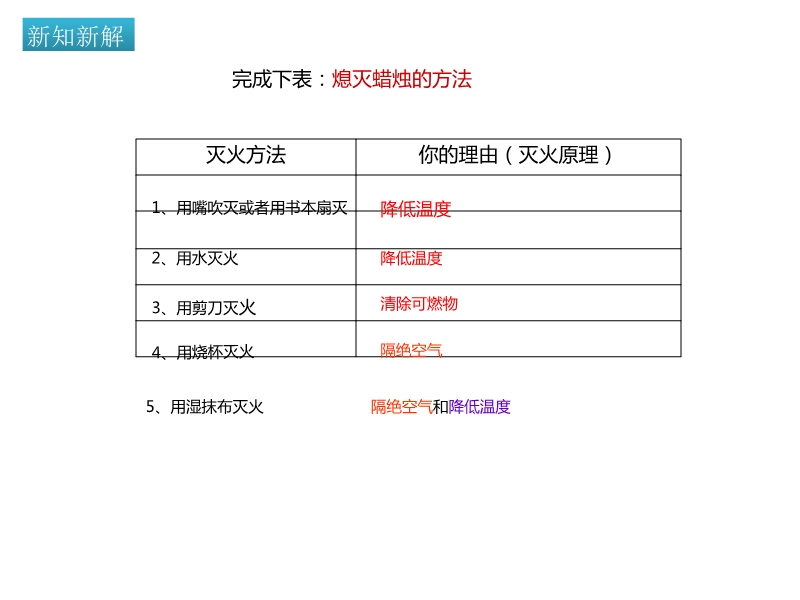 新知新解

完成下表：熄灭蜡烛的方法

| 灭火方法 | 你的理由（灭火原理） |
|---|---|
| 1、用嘴吹灭或者用书本扇灭 | 降低温度 |
| 2、用水灭火 | 降低温度 |
| 3、用剪刀灭火 | 清除可燃物 |
| 4、用烧杯灭火 | 隔绝空气 |

5、用湿抹布灭火　　隔绝空气和降低温度